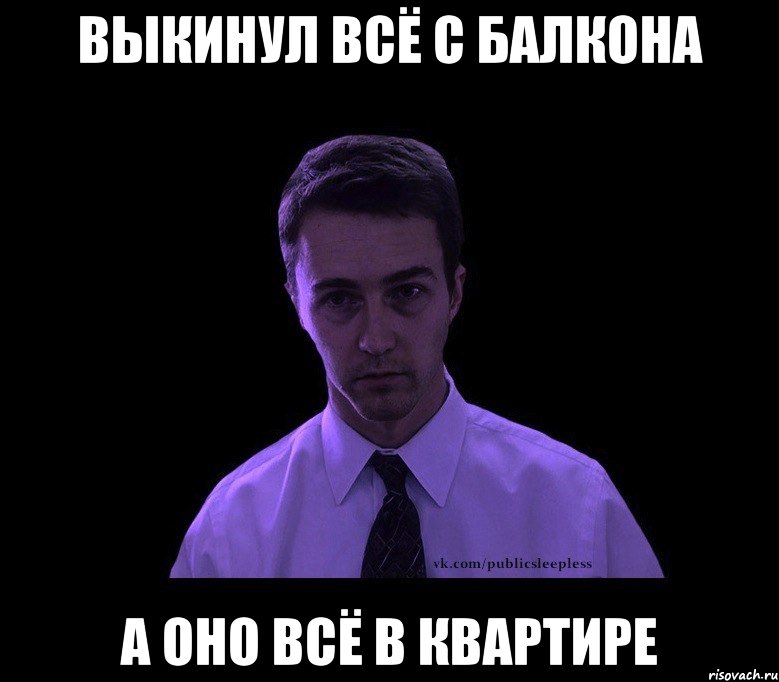 ВЫКИНУЛ ВСЁ С БАЛКОНА

vk.com/publicsleepless

А ОНО ВСЁ В КВАРТИРЕ

risovach.ru